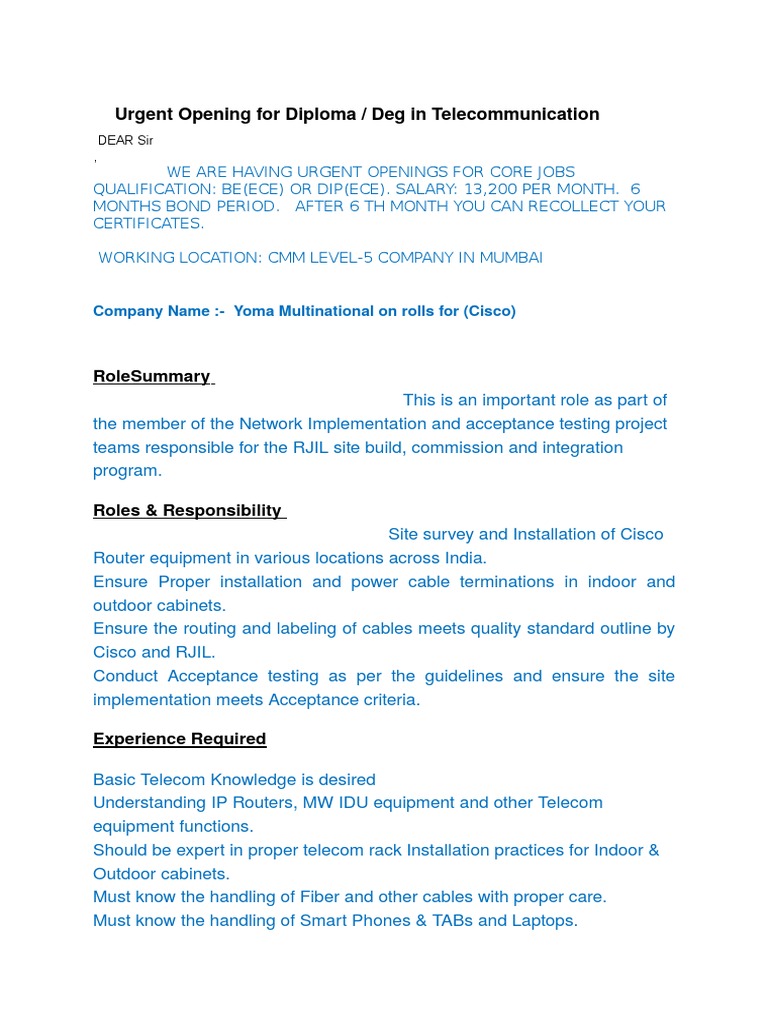 Urgent Opening for Diploma / Deg in Telecommunication

DEAR Sir

,

WE ARE HAVING URGENT OPENINGS FOR CORE JOBS QUALIFICATION: BE(ECE) OR DIP(ECE). SALARY: 13,200 PER MONTH. 6 MONTHS BOND PERIOD. AFTER 6 TH MONTH YOU CAN RECOLLECT YOUR CERTIFICATES.

WORKING LOCATION: CMM LEVEL-5 COMPANY IN MUMBAI

Company Name :- Yoma Multinational on rolls for (Cisco)

RoleSummary

This is an important role as part of the member of the Network Implementation and acceptance testing project teams responsible for the RJIL site build, commission and integration program.

Roles & Responsibility

Site survey and Installation of Cisco Router equipment in various locations across India.

Ensure Proper installation and power cable terminations in indoor and outdoor cabinets.

Ensure the routing and labeling of cables meets quality standard outline by Cisco and RJIL.

Conduct Acceptance testing as per the guidelines and ensure the site implementation meets Acceptance criteria.

Experience Required

Basic Telecom Knowledge is desired

Understanding IP Routers, MW IDU equipment and other Telecom equipment functions.

Should be expert in proper telecom rack Installation practices for Indoor & Outdoor cabinets.

Must know the handling of Fiber and other cables with proper care.

Must know the handling of Smart Phones & TABs and Laptops.